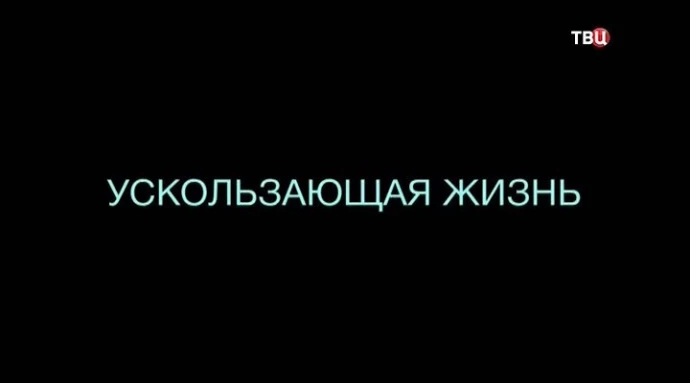 ТВЦ

УСКОЛЬЗАЮЩАЯ ЖИЗНЬ